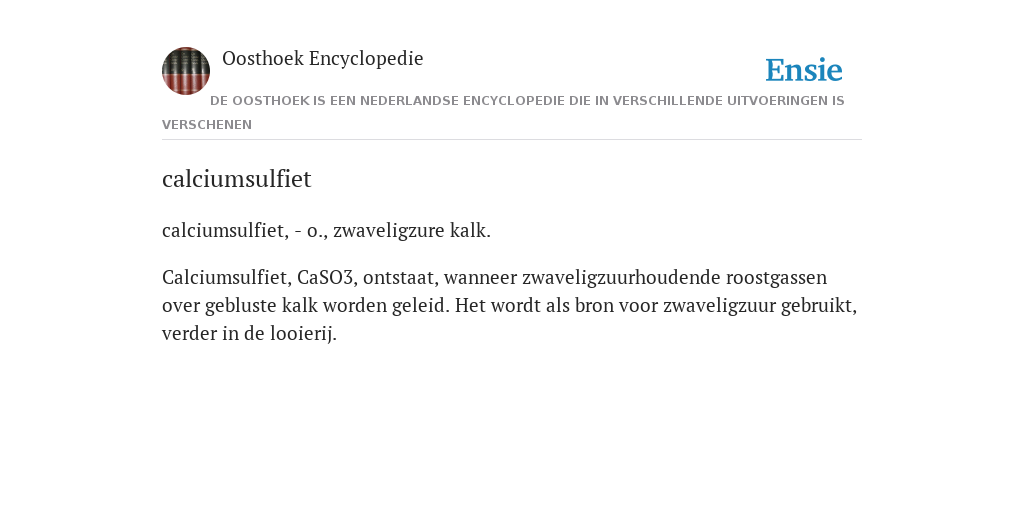 Oosthoek Encyclopedie

Ensie

DE OOSTHOEK IS EEN NEDERLANDSE ENCYCLOPEDIE DIE IN VERSCHILLENDE UITVOERINGEN IS VERSCHENEN

calciumsulfiet

calciumsulfiet, - o., zwaveligzure kalk.

Calciumsulfiet, CaSO3, ontstaat, wanneer zwaveligzuurhoudende roostgassen over gebluste kalk worden geleid. Het wordt als bron voor zwaveligzuur gebruikt, verder in de looierij.